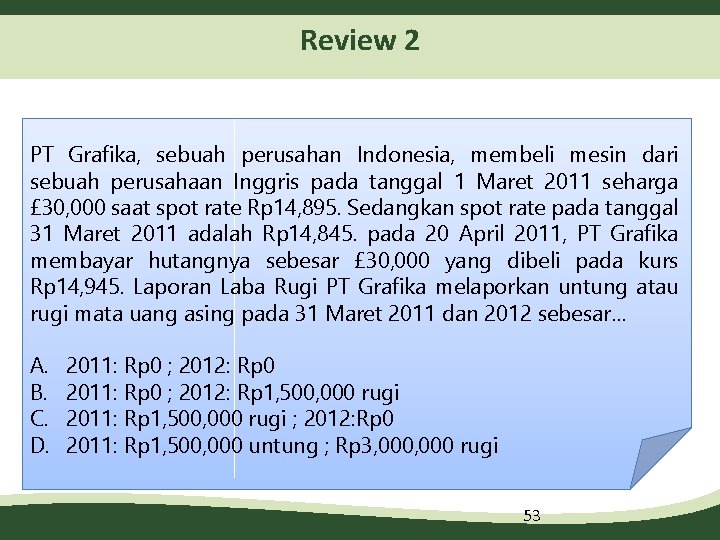 Review 2

PT Grafika, sebuah perusahan Indonesia, membeli mesin dari sebuah perusahaan Inggris pada tanggal 1 Maret 2011 seharga £30,000 saat spot rate Rp14,895. Sedangkan spot rate pada tanggal 31 Maret 2011 adalah Rp14,845. pada 20 April 2011, PT Grafika membayar hutangnya sebesar £30,000 yang dibeli pada kurs Rp14,945. Laporan Laba Rugi PT Grafika melaporkan untung atau rugi mata uang asing pada 31 Maret 2011 dan 2012 sebesar…

A. 2011: Rp0 ; 2012: Rp0
B. 2011: Rp0 ; 2012: Rp1,500,000 rugi
C. 2011: Rp1,500,000 rugi ; 2012:Rp0
D. 2011: Rp1,500,000 untung ; Rp3,000,000 rugi

53